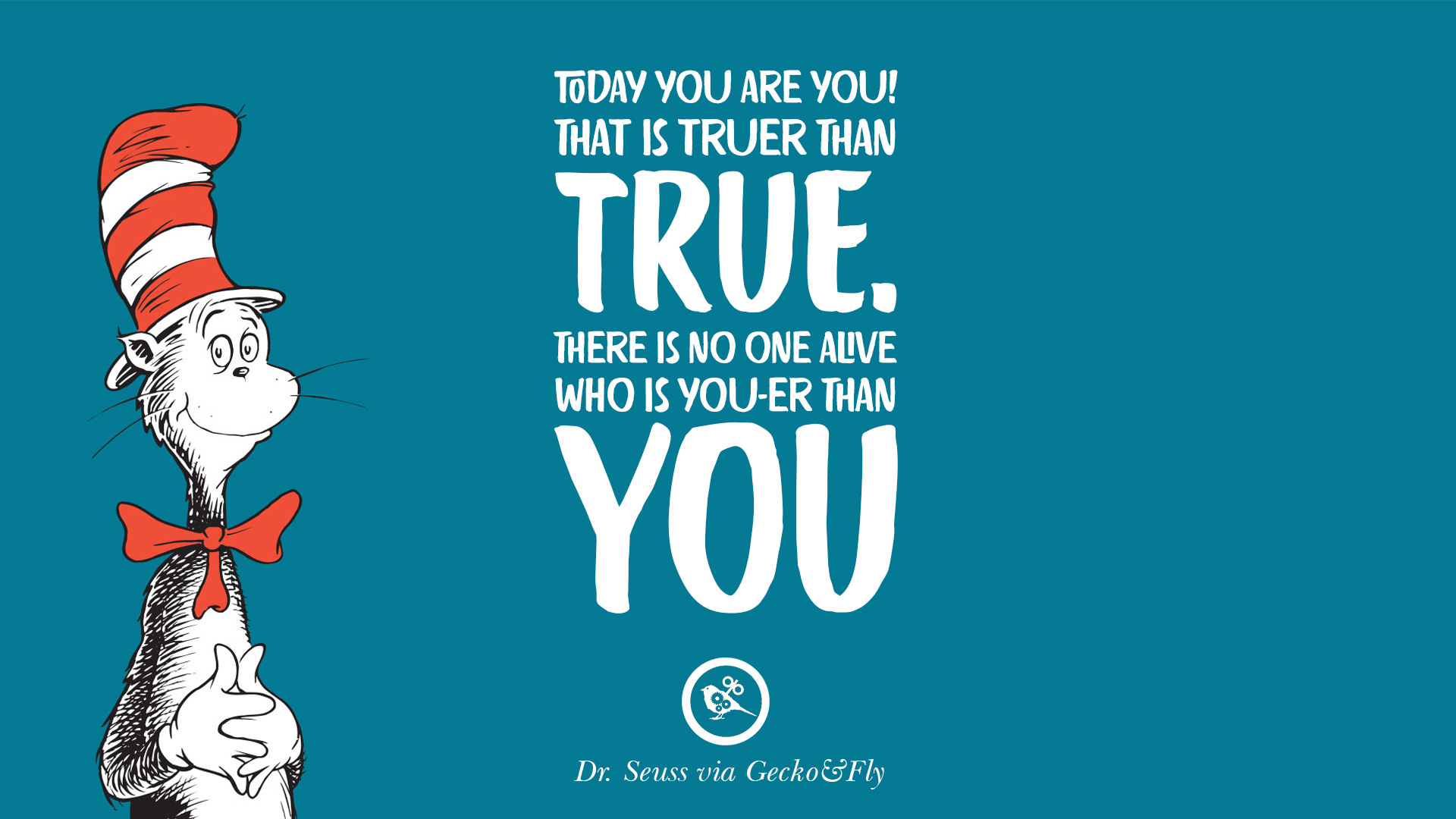 TODAY YOU ARE YOU! THAT IS TRUER THAN TRUE. THERE IS NO ONE ALIVE WHO IS YOU-ER THAN YOU

Dr. Seuss via Gecko&Fly